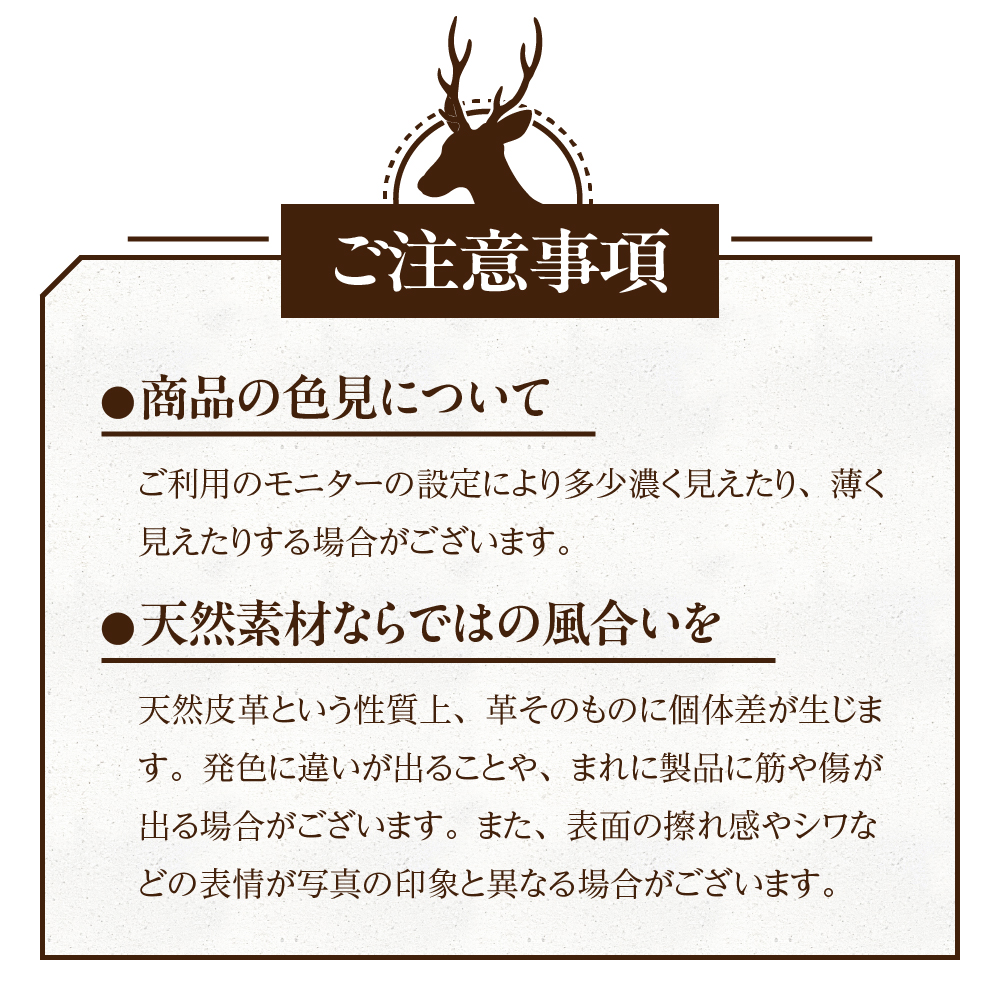 ご注意事項

●商品の色見について

ご利用のモニターの設定により多少濃く見えたり、薄く見えたりする場合がございます。

●天然素材ならではの風合いを

天然皮革という性質上、革そのものに個体差が生じます。発色に違いが出ることや、まれに製品に筋や傷が出る場合がございます。また、表面の擦れ感やシワなどの表情が写真の印象と異なる場合がございます。